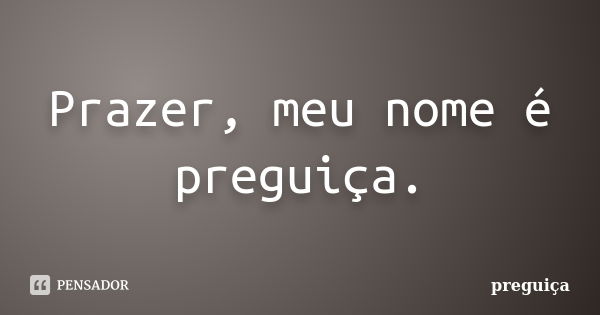 Prazer, meu nome é preguiça.

PENSADOR

preguiça